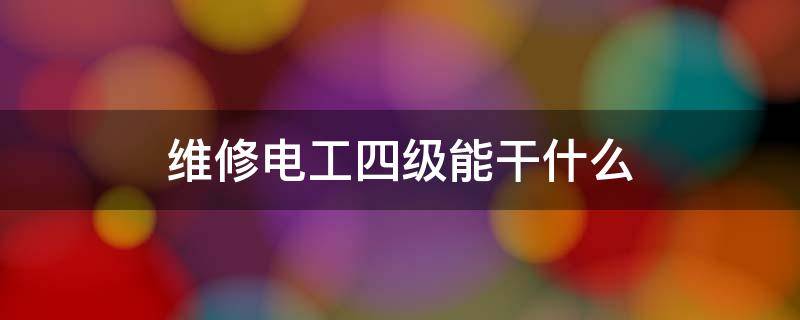 维修电工四级能干什么